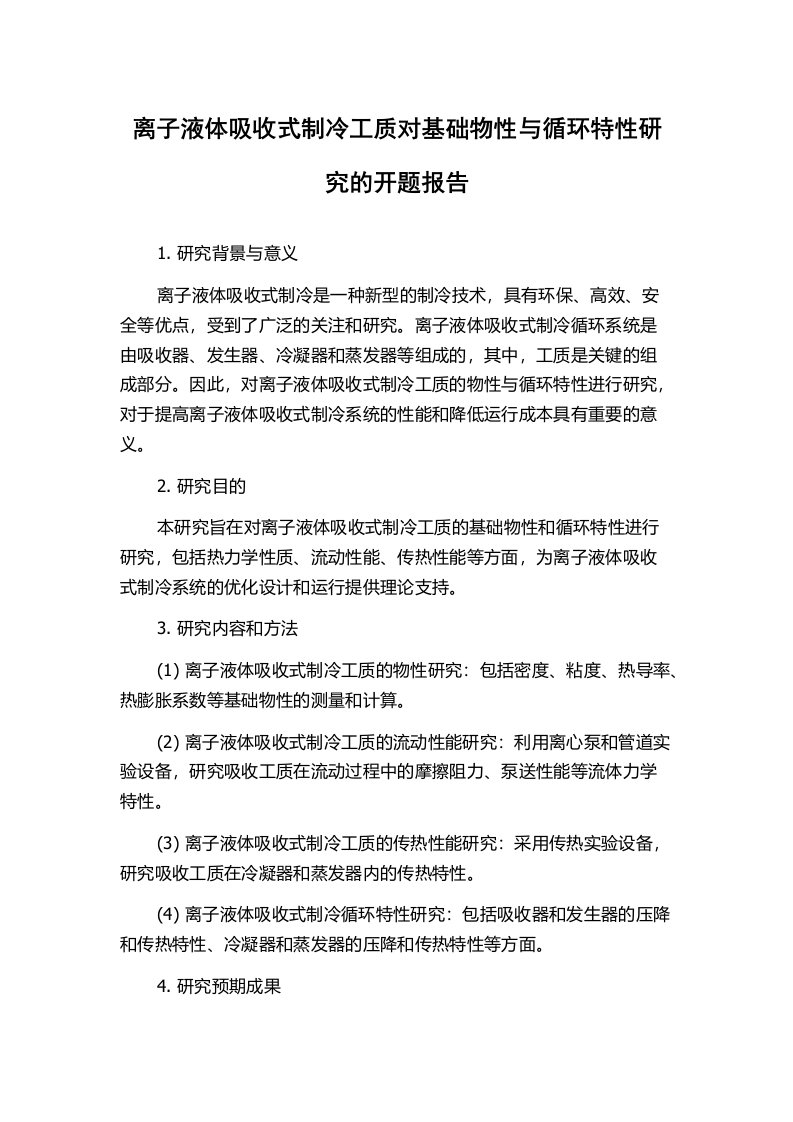 离子液体吸收式制冷工质对基础物性与循环特性研究的开题报告

1. 研究背景与意义

离子液体吸收式制冷是一种新型的制冷技术，具有环保、高效、安全等优点，受到了广泛的关注和研究。离子液体吸收式制冷循环系统是由吸收器、发生器、冷凝器和蒸发器等组成的，其中，工质是关键的组成部分。因此，对离子液体吸收式制冷工质的物性与循环特性进行研究，对于提高离子液体吸收式制冷系统的性能和降低运行成本具有重要的意义。

2. 研究目的

本研究旨在对离子液体吸收式制冷工质的基础物性和循环特性进行研究，包括热力学性质、流动性能、传热性能等方面，为离子液体吸收式制冷系统的优化设计和运行提供理论支持。

3. 研究内容和方法

(1) 离子液体吸收式制冷工质的物性研究：包括密度、粘度、热导率、热膨胀系数等基础物性的测量和计算。

(2) 离子液体吸收式制冷工质的流动性能研究：利用离心泵和管道实验设备，研究吸收工质在流动过程中的摩擦阻力、泵送性能等流体力学特性。

(3) 离子液体吸收式制冷工质的传热性能研究：采用传热实验设备，研究吸收工质在冷凝器和蒸发器内的传热特性。

(4) 离子液体吸收式制冷循环特性研究：包括吸收器和发生器的压降和传热特性、冷凝器和蒸发器的压降和传热特性等方面。

4. 研究预期成果